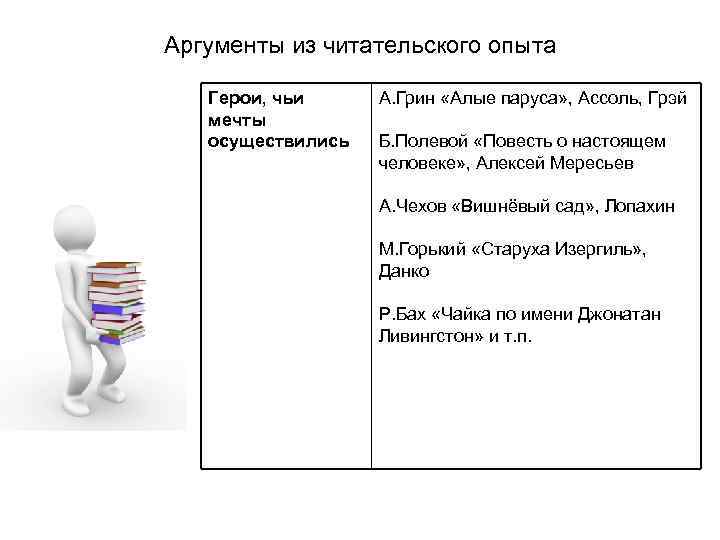 Аргументы из читательского опыта

| Герои, чьи мечты осуществились | А.Грин «Алые паруса», Ассоль, Грэй<br><br>Б.Полевой «Повесть о настоящем человеке», Алексей Мересьев<br><br>А.Чехов «Вишнёвый сад», Лопахин<br><br>М.Горький «Старуха Изергиль», Данко<br><br>Р.Бах «Чайка по имени Джонатан Ливингстон» и т.п. |
|---|---|